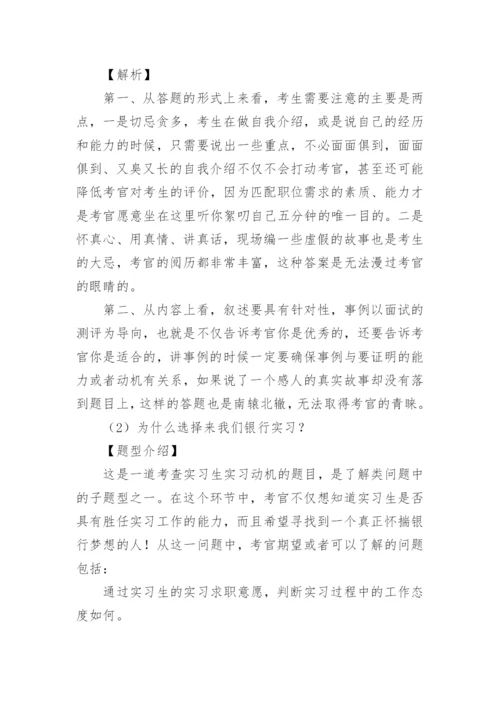 【解析】

第一、从答题的形式上来看，考生需要注意的主要是两点，一是切忌贪多，考生在做自我介绍，或是说自己的经历和能力的时候，只需要说出一些重点，不必面面俱到，面面俱到、又臭又长的自我介绍不仅不会打动考官，甚至还可能降低考官对考生的评价，因为匹配职位需求的素质、能力才是考官愿意坐在这里听你絮叨自己五分钟的唯一目的。二是怀真心、用真情、讲真话，现场编一些虚假的故事也是考生的大忌，考官的阅历都非常丰富，这种答案是无法漫过考官的眼睛的。

第二、从内容上看，叙述要具有针对性，事例以面试的测评为导向，也就是不仅告诉考官你是优秀的，还要告诉考官你是适合的，讲事例的时候一定要确保事例与要证明的能力或者动机有关系，如果说了一个感人的真实故事却没有落到题目上，这样的答题也是南辕北辙，无法取得考官的青睐。

（2）为什么选择来我们银行实习？

【题型介绍】

这是一道考查实习生实习动机的题目，是了解类问题中的子题型之一。在这个环节中，考官不仅想知道实习生是否具有胜任实习工作的能力，而且希望寻找到一个真正怀揣银行梦想的人！从这一问题中，考官期望或者可以了解的问题包括：

通过实习生的实习求职意愿，判断实习过程中的工作态度如何。